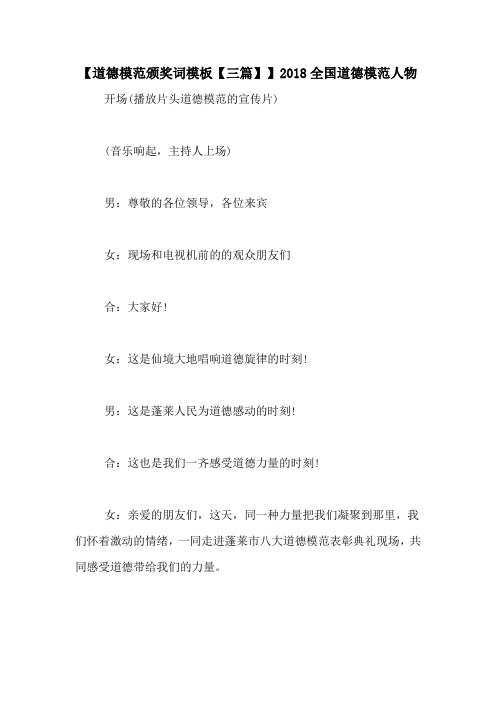 【道德模范颁奖词模板【三篇】】2018全国道德模范人物

开场(播放片头道德模范的宣传片)

(音乐响起，主持人上场)

男：尊敬的各位领导，各位来宾

女：现场和电视机前的的观众朋友们

合：大家好!

女：这是仙境大地唱响道德旋律的时刻!

男：这是蓬莱人民为道德感动的时刻!

合：这也是我们一齐感受道德力量的时刻!

女：亲爱的朋友们，这天，同一种力量把我们凝聚到那里，我们怀着激动的情绪，一同走进蓬莱市八大道德模范表彰典礼现场，共同感受道德带给我们的力量。